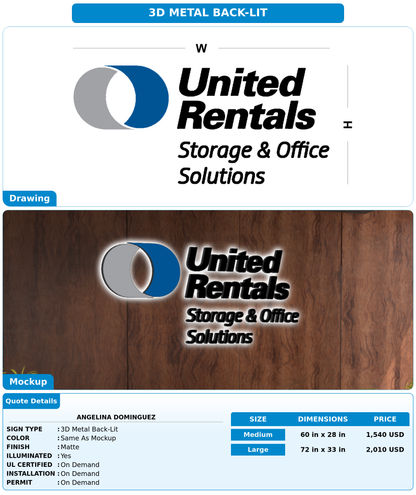 3D METAL BACK-LIT

W

United Rentals

Storage & Office Solutions

H

Drawing

United Rentals

Storage & Office Solutions

Mockup

Quote Details

ANGELINA DOMINGUEZ

SIGN TYPE : 3D Metal Back-Lit
COLOR : Same As Mockup
FINISH : Matte
ILLUMINATED : Yes
UL CERTIFIED : On Demand
INSTALLATION : On Demand
PERMIT : On Demand

| SIZE | DIMENSIONS | PRICE |
|---|---|---|
| Medium | 60 in x 28 in | 1,540 USD |
| Large | 72 in x 33 in | 2,010 USD |